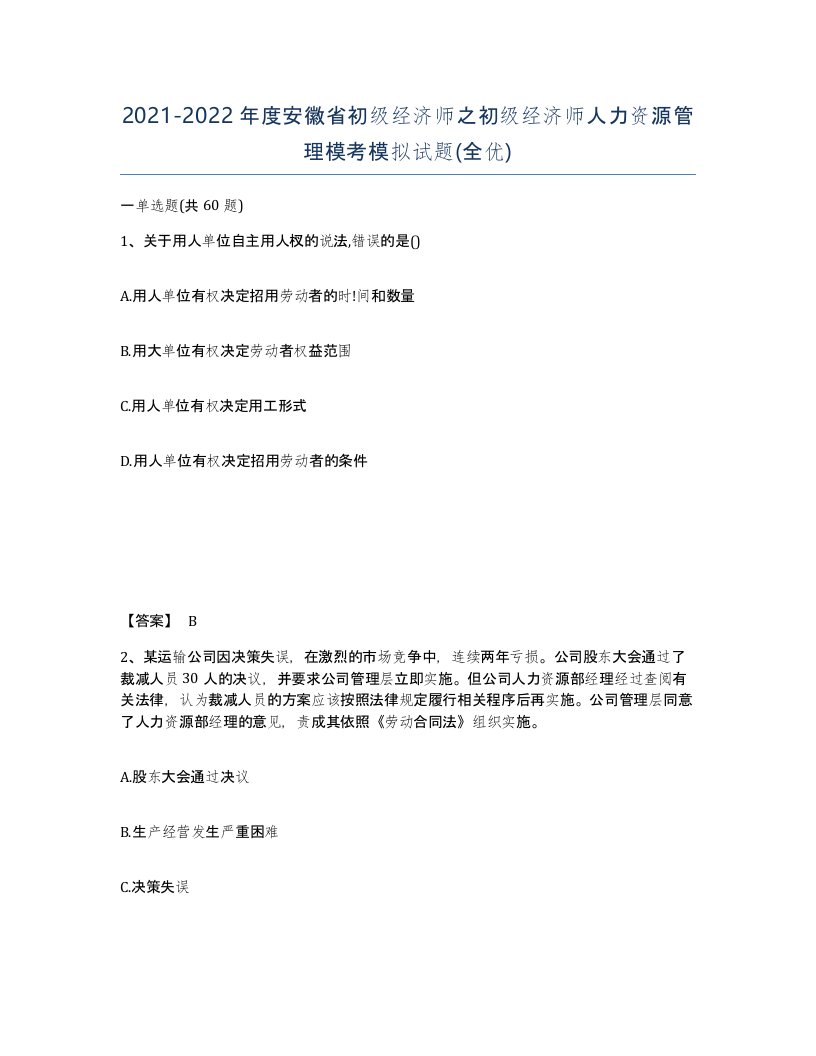 2021-2022年度安徽省初级经济师之初级经济师人力资源管理模考模拟试题(全优)

一单选题(共60题)

1、关于用人单位自主用人权的说法,错误的是()

A.用人单位有权决定招用劳动者的时!间和数量

B.用大单位有权决定劳动者权益范围

C.用人单位有权决定用工形式

D.用人单位有权决定招用劳动者的条件

【答案】 B

2、某运输公司因决策失误，在激烈的市场竞争中，连续两年亏损。公司股东大会通过了裁减人员30人的决议，并要求公司管理层立即实施。但公司人力资源部经理经过查阅有关法律，认为裁减人员的方案应该按照法律规定履行相关程序后再实施。公司管理层同意了人力资源部经理的意见，责成其依照《劳动合同法》组织实施。

A.股东大会通过决议

B.生产经营发生严重困难

C.决策失误